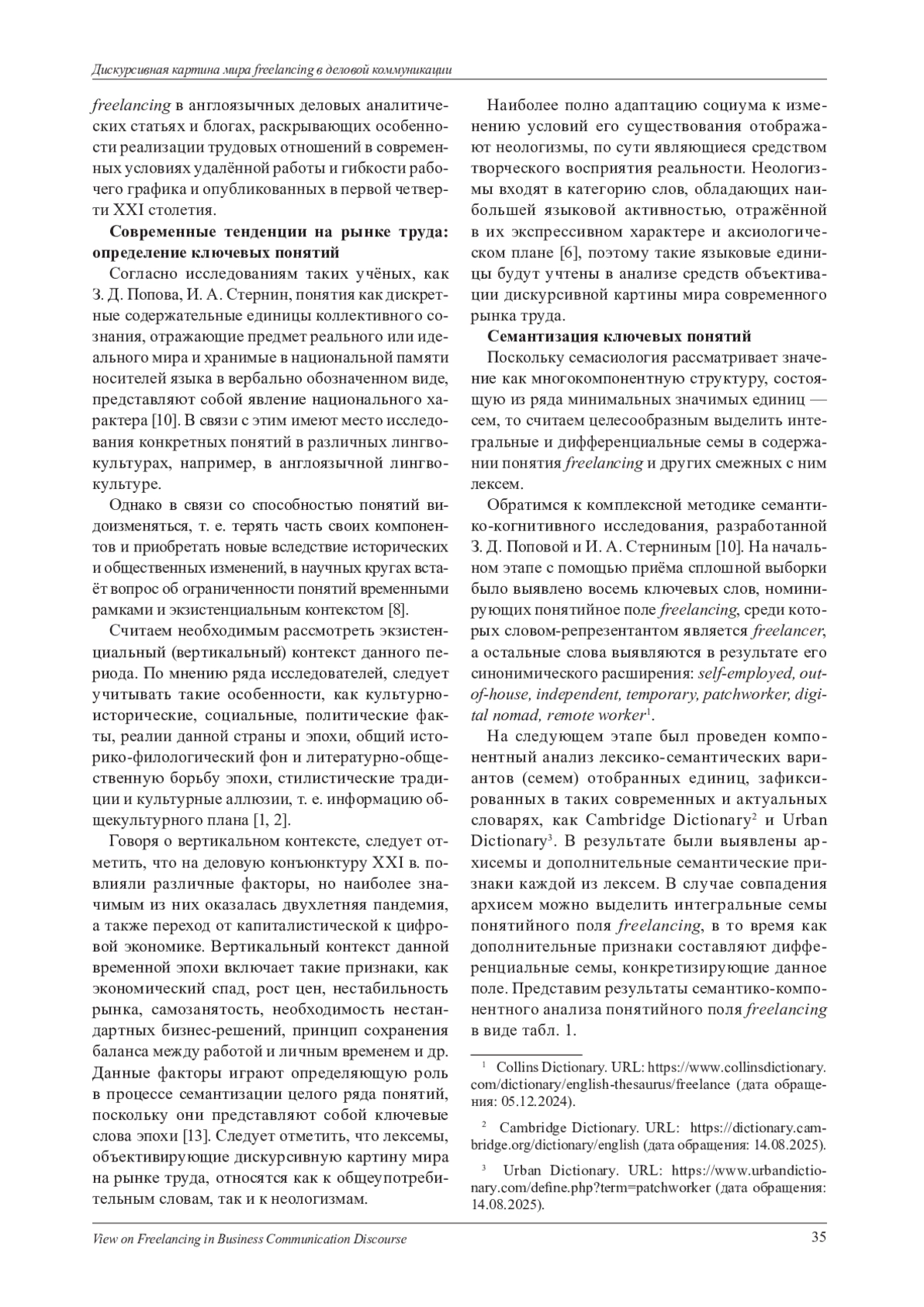 Дискурсивная картина мира freelancing в деловой коммуникации

freelancing в англоязычных деловых аналитических статьях и блогах, раскрывающих особенности реализации трудовых отношений в современных условиях удалённой работы и гибкости рабочего графика и опубликованных в первой четверти XXI столетия.

Современные тенденции на рынке труда: определение ключевых понятий

Согласно исследованиям таких учёных, как З. Д. Попова, И. А. Стернин, понятия как дискретные содержательные единицы коллективного сознания, отражающие предмет реального или идеального мира и хранимые в национальной памяти носителей языка в вербально обозначенном виде, представляют собой явление национального характера [10]. В связи с этим имеют место исследования конкретных понятий в различных лингвокультурах, например, в англоязычной лингвокультуре.

Однако в связи со способностью понятий видоизменяться, т. е. терять часть своих компонентов и приобретать новые вследствие исторических и общественных изменений, в научных кругах встаёт вопрос об ограниченности понятий временными рамками и экзистенциальным контекстом [8].

Считаем необходимым рассмотреть экзистенциальный (вертикальный) контекст данного периода. По мнению ряда исследователей, следует учитывать такие особенности, как культурно-исторические, социальные, политические факты, реалии данной страны и эпохи, общий историко-филологический фон и литературно-общественную борьбу эпохи, стилистические традиции и культурные аллюзии, т. е. информацию общекультурного плана [1, 2].

Говоря о вертикальном контексте, следует отметить, что на деловую конъюнктуру XXI в. повлияли различные факторы, но наиболее значимым из них оказалась двухлетняя пандемия, а также переход от капиталистической к цифровой экономике. Вертикальный контекст данной временной эпохи включает такие признаки, как экономический спад, рост цен, нестабильность рынка, самозанятость, необходимость нестандартных бизнес-решений, принцип сохранения баланса между работой и личным временем и др. Данные факторы играют определяющую роль в процессе семантизации целого ряда понятий, поскольку они представляют собой ключевые слова эпохи [13]. Следует отметить, что лексемы, объективирующие дискурсивную картину мира на рынке труда, относятся как к общеупотребительным словам, так и к неологизмам.

Наиболее полно адаптацию социума к изменению условий его существования отображают неологизмы, по сути являющиеся средством творческого восприятия реальности. Неологизмы входят в категорию слов, обладающих наибольшей языковой активностью, отражённой в их экспрессивном характере и аксиологическом плане [6], поэтому такие языковые единицы будут учтены в анализе средств объективации дискурсивной картины мира современного рынка труда.

Семантизация ключевых понятий

Поскольку семасиология рассматривает значение как многокомпонентную структуру, состоящую из ряда минимальных значимых единиц — сем, то считаем целесообразным выделить интегральные и дифференциальные семы в содержании понятия freelancing и других смежных с ним лексем.

Обратимся к комплексной методике семантико-когнитивного исследования, разработанной З. Д. Поповой и И. А. Стерниным [10]. На начальном этапе с помощью приёма сплошной выборки было выявлено восемь ключевых слов, номинирующих понятийное поле freelancing, среди которых словом-репрезентантом является freelancer, а остальные слова выявляются в результате его синонимического расширения: self-employed, out-of-house, independent, temporary, patchworker, digital nomad, remote worker$^1$.

На следующем этапе был проведен компонентный анализ лексико-семантических вариантов (семем) отобранных единиц, зафиксированных в таких современных и актуальных словарях, как Cambridge Dictionary$^2$ и Urban Dictionary$^3$. В результате были выявлены архисемы и дополнительные семантические признаки каждой из лексем. В случае совпадения архисем можно выделить интегральные семы понятийного поля freelancing, в то время как дополнительные признаки составляют дифференциальные семы, конкретизирующие данное поле. Представим результаты семантико-компонентного анализа понятийного поля freelancing в виде табл. 1.

$^1$ Collins Dictionary. URL: https://www.collinsdictionary.com/dictionary/english-thesaurus/freelance (дата обращения: 05.12.2024).

$^2$ Cambridge Dictionary. URL: https://dictionary.cambridge.org/dictionary/english (дата обращения: 14.08.2025).

$^3$ Urban Dictionary. URL: https://www.urbandictionary.com/define.php?term=patchworker (дата обращения: 14.08.2025).

View on Freelancing in Business Communication Discourse 35